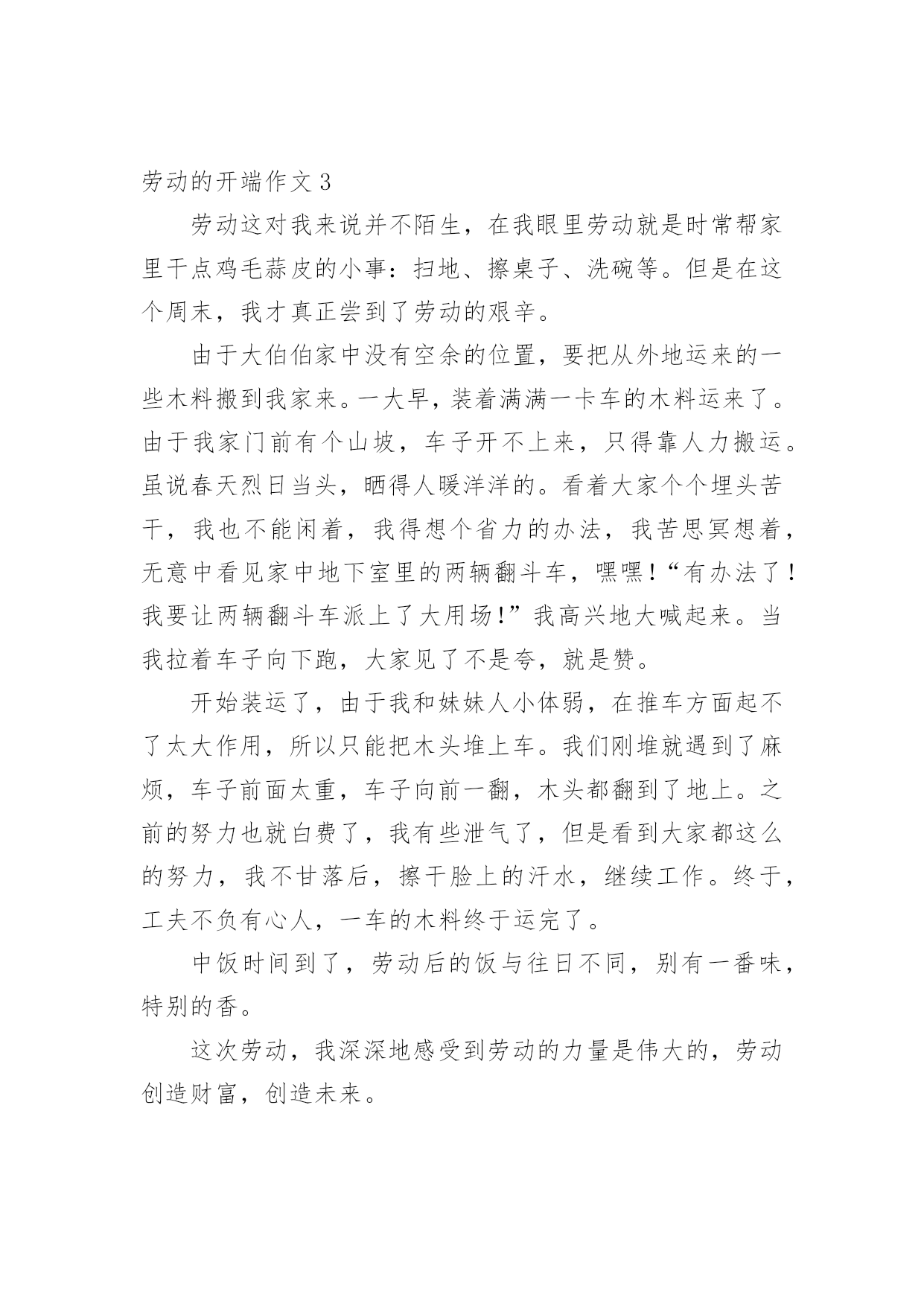 劳动的开端作文 3

劳动这对我来说并不陌生，在我眼里劳动就是时常帮家里干点鸡毛蒜皮的小事：扫地、擦桌子、洗碗等。但是在这个周末，我才真正尝到了劳动的艰辛。

由于大伯伯家中没有空余的位置，要把从外地运来的一些木料搬到我家来。一大早，装着满满一卡车的木料运来了。由于我家门前有个山坡，车子开不上来，只得靠人力搬运。虽说春天烈日当头，晒得人暖洋洋的。看着大家个个埋头苦干，我也不能闲着，我得想个省力的办法，我苦思冥想着，无意中看见家中地下室里的两辆翻斗车，嘿嘿！“有办法了！我要让两辆翻斗车派上了大用场！”我高兴地大喊起来。当我拉着车子向下跑，大家见了不是夸，就是赞。

开始装运了，由于我和妹妹人小体弱，在推车方面起不了太大作用，所以只能把木头堆上车。我们刚堆就遇到了麻烦，车子前面太重，车子向前一翻，木头都翻到了地上。之前的努力也就白费了，我有些泄气了，但是看到大家都这么的努力，我不甘落后，擦干脸上的汗水，继续工作。终于，工夫不负有心人，一车的木料终于运完了。

中饭时间到了，劳动后的饭与往日不同，别有一番味，特别的香。

这次劳动，我深深地感受到劳动的力量是伟大的，劳动创造财富，创造未来。